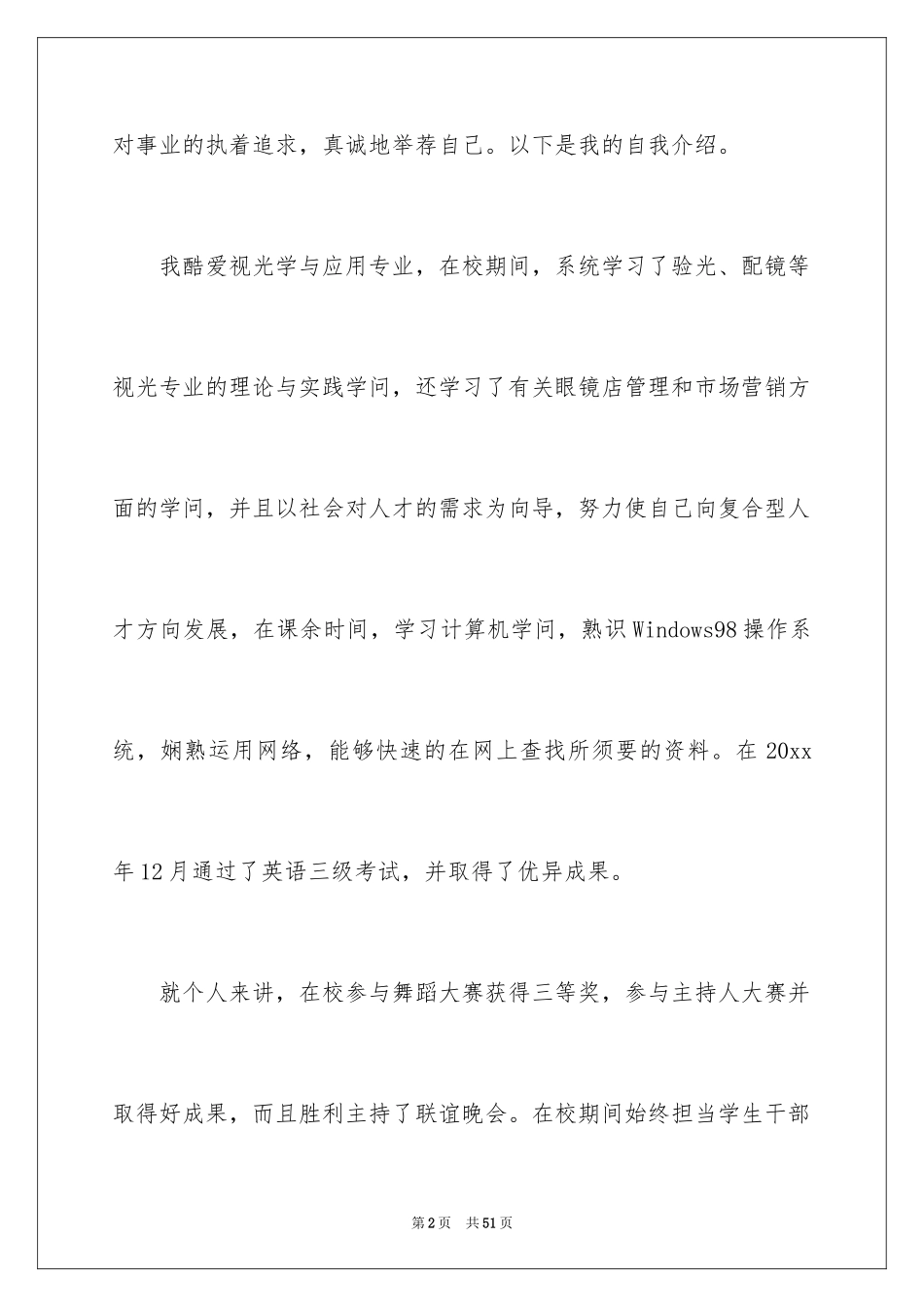 对事业的执着追求，真诚地举荐自己。以下是我的自我介绍。

我酷爱视光学与应用专业，在校期间，系统学习了验光、配镜等视光专业的理论与实践学问，还学习了有关眼镜店管理和市场营销方面的学问，并且以社会对人才的需求为向导，努力使自己向复合型人才方向发展，在课余时间，学习计算机学问，熟识Windows98操作系统，娴熟运用网络，能够快速的在网上查找所须要的资料。在20xx年12月通过了英语三级考试，并取得了优异成果。

就个人来讲，在校参与舞蹈大赛获得三等奖，参与主持人大赛并取得好成果，而且胜利主持了联谊晚会。在校期间始终担当学生干部

第2页 共51页